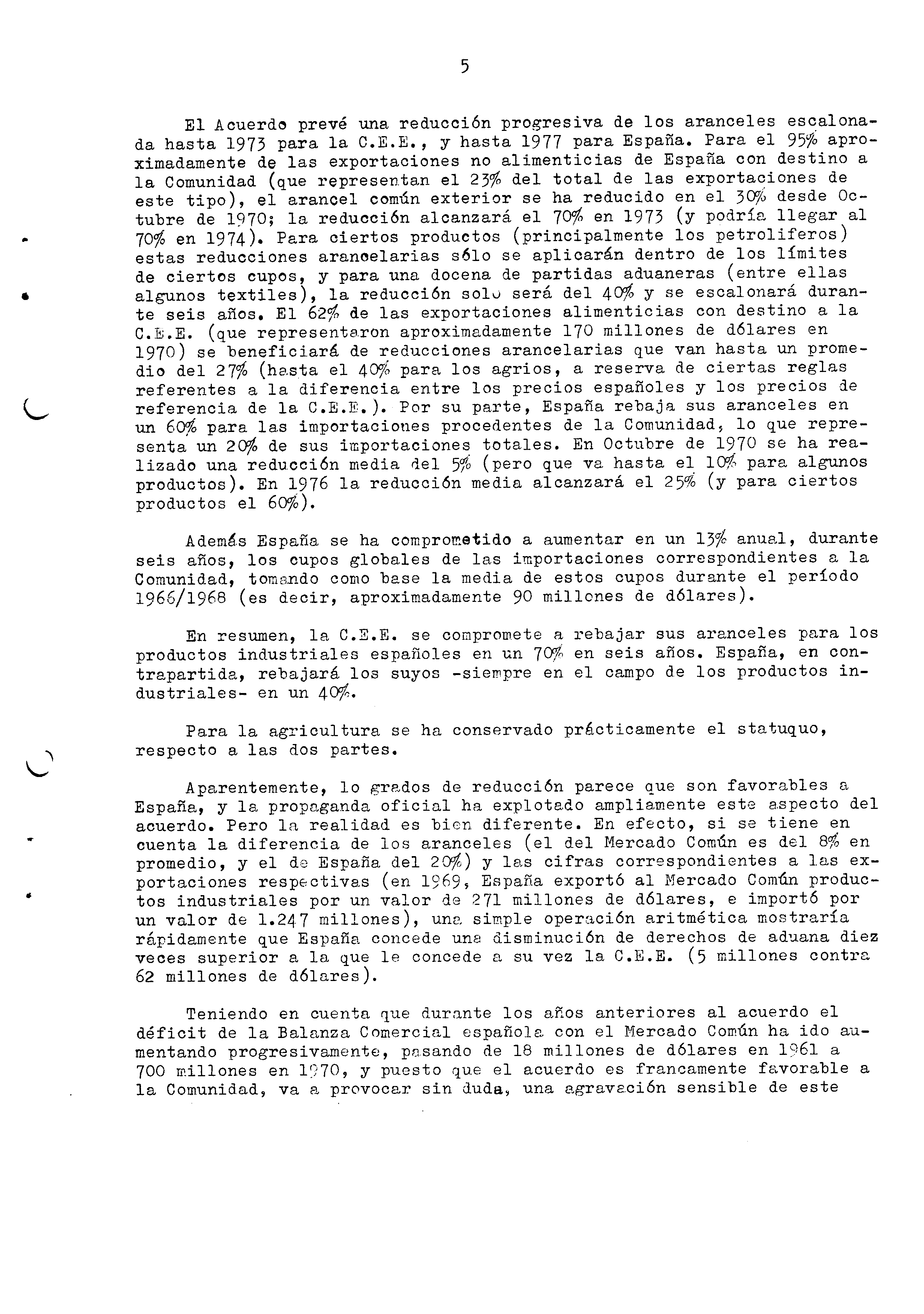 5

El Acuerdo prevé una reducción progresiva de los aranceles escalonada hasta 1973 para la C.E.E., y hasta 1977 para España. Para el 95% aproximadamente de las exportaciones no alimenticias de España con destino a la Comunidad (que representan el 23% del total de las exportaciones de este tipo), el arancel común exterior se ha reducido en el 30% desde Octubre de 1970; la reducción alcanzará el 70% en 1973 (y podría llegar al 70% en 1974). Para ciertos productos (principalmente los petroliferos) estas reducciones arancelarias sólo se aplicarán dentro de los límites de ciertos cupos, y para una docena de partidas aduaneras (entre ellas algunos textiles), la reducción solo será del 40% y se escalonará durante seis años. El 62% de las exportaciones alimenticias con destino a la C.E.E. (que representaron aproximadamente 170 millones de dólares en 1970) se beneficiará de reducciones arancelarias que van hasta un promedio del 27% (hasta el 40% para los agrios, a reserva de ciertas reglas referentes a la diferencia entre los precios españoles y los precios de referencia de la C.E.E.). Por su parte, España rebaja sus aranceles en un 60% para las importaciones procedentes de la Comunidad, lo que representa un 20% de sus importaciones totales. En Octubre de 1970 se ha realizado una reducción media del 5% (pero que va hasta el 10% para algunos productos). En 1976 la reducción media alcanzará el 25% (y para ciertos productos el 60%).

Además España se ha comprometido a aumentar en un 13% anual, durante seis años, los cupos globales de las importaciones correspondientes a la Comunidad, tomando como base la media de estos cupos durante el período 1966/1968 (es decir, aproximadamente 90 millones de dólares).

En resumen, la C.E.E. se compromete a rebajar sus aranceles para los productos industriales españoles en un 70% en seis años. España, en contrapartida, rebajará los suyos -siempre en el campo de los productos industriales- en un 40%.

Para la agricultura se ha conservado prácticamente el statuquo, respecto a las dos partes.

Aparentemente, lo grados de reducción parece que son favorables a España, y la propaganda oficial ha explotado ampliamente este aspecto del acuerdo. Pero la realidad es bien diferente. En efecto, si se tiene en cuenta la diferencia de los aranceles (el del Mercado Común es del 8% en promedio, y el de España del 20%) y las cifras correspondientes a las exportaciones respectivas (en 1969, España exportó al Mercado Común productos industriales por un valor de 271 millones de dólares, e importó por un valor de 1.247 millones), una simple operación aritmética mostraría rápidamente que España concede una disminución de derechos de aduana diez veces superior a la que le concede a su vez la C.E.E. (5 millones contra 62 millones de dólares).

Teniendo en cuenta que durante los años anteriores al acuerdo el déficit de la Balanza Comercial española con el Mercado Común ha ido aumentando progresivamente, pasando de 18 millones de dólares en 1961 a 700 millones en 1970, y puesto que el acuerdo es francamente favorable a la Comunidad, va a provocar sin duda, una agravación sensible de este